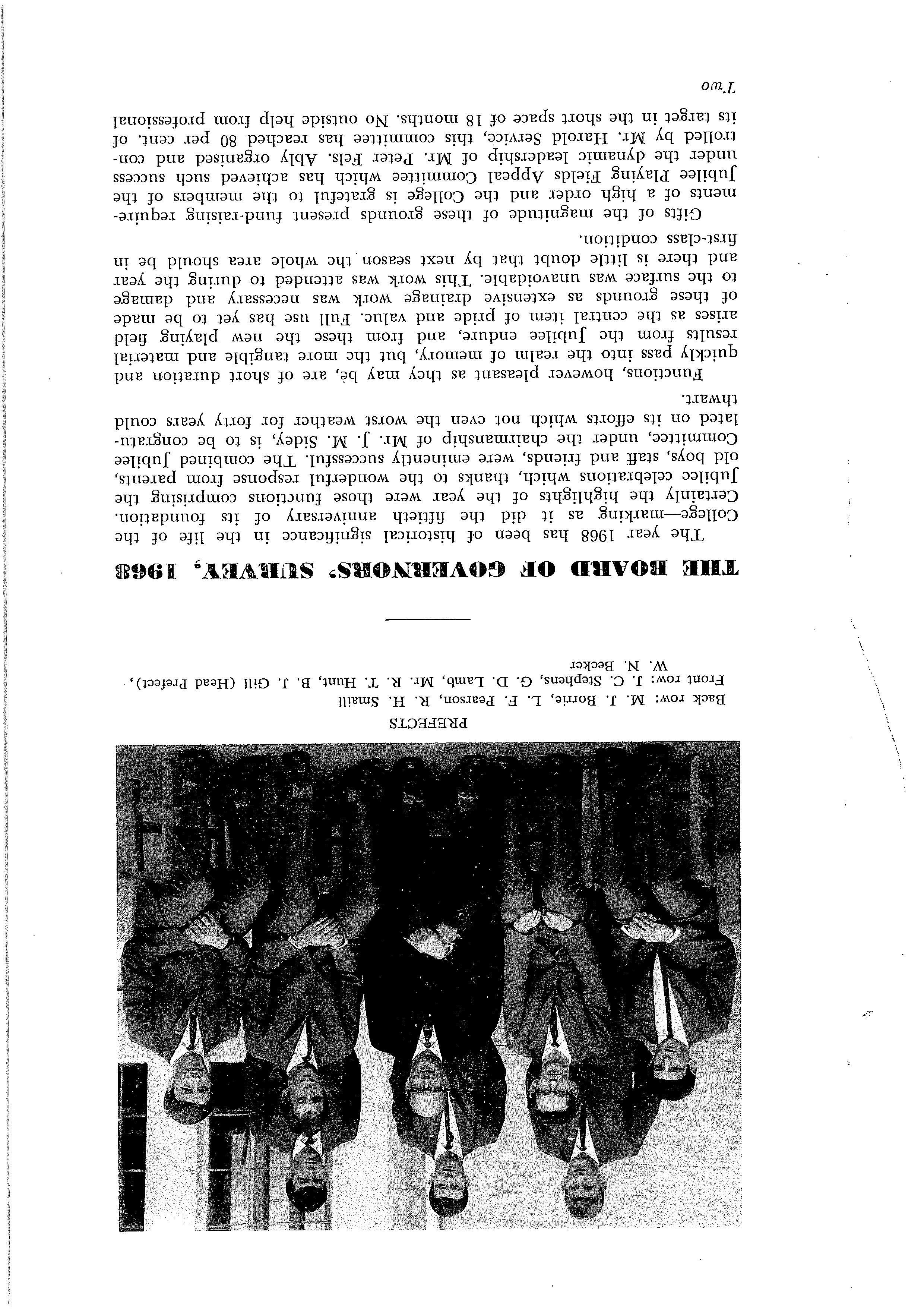 PREFECTS

Back row: M. J. Borrie, L. F. Pearson, R. H. Smaill

Front row: J. C. Stephens, G. D. Lamb, Mr. R. T. Hunt, B. J. Gill (Head Prefect), W. N. Becker

THE BOARD OF GOVERNORS' SURVEY, 1968

The year 1968 has been of historical significance in the life of the College—marking as it did the fiftieth anniversary of its foundation. Certainly the highlights of the year were those functions comprising the Jubilee celebrations which, thanks to the wonderful response from parents, old boys, staff and friends, were eminently successful. The combined Jubilee Committee, under the chairmanship of Mr. J. M. Sidey, is to be congratulated on its efforts which not even the worst weather for forty years could thwart.

Functions, however pleasant as they may be, are of short duration and quickly pass into the realm of memory, but the more tangible and material results from the Jubilee endure, and from these the new playing field arises as the central item of pride and value. Full use has yet to be made of these grounds as extensive drainage work was necessary and damage to the surface was unavoidable. This work was attended to during the year and there is little doubt that by next season the whole area should be in first-class condition.

Gifts of the magnitude of these grounds present fund-raising requirements of a high order and the College is grateful to the members of the Jubilee Playing Fields Appeal Committee which has achieved such success under the dynamic leadership of Mr. Peter Fels. Ably organised and controlled by Mr. Harold Service, this committee has reached 80 per cent. of its target in the short space of 18 months. No outside help from professional

Two